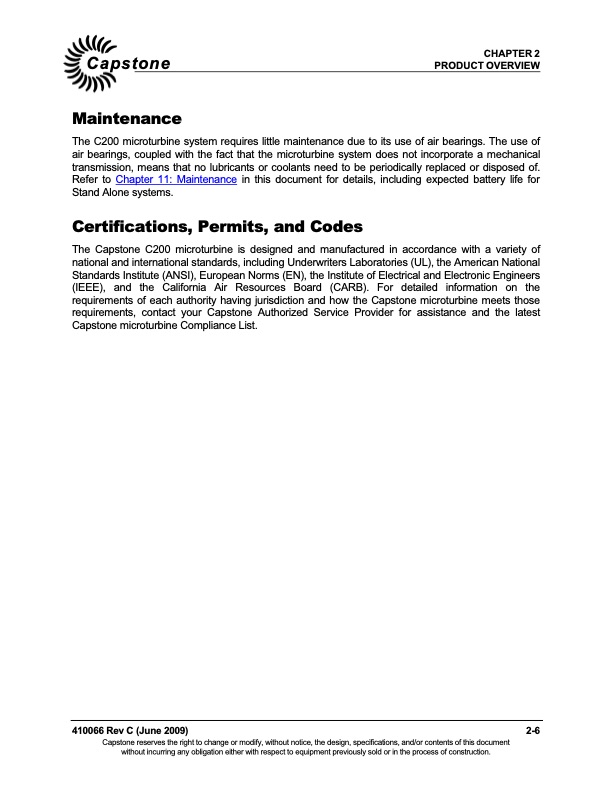 Capstone

CHAPTER 2
PRODUCT OVERVIEW

Maintenance

The C200 microturbine system requires little maintenance due to its use of air bearings. The use of air bearings, coupled with the fact that the microturbine system does not incorporate a mechanical transmission, means that no lubricants or coolants need to be periodically replaced or disposed of. Refer to Chapter 11: Maintenance in this document for details, including expected battery life for Stand Alone systems.

Certifications, Permits, and Codes

The Capstone C200 microturbine is designed and manufactured in accordance with a variety of national and international standards, including Underwriters Laboratories (UL), the American National Standards Institute (ANSI), European Norms (EN), the Institute of Electrical and Electronic Engineers (IEEE), and the California Air Resources Board (CARB). For detailed information on the requirements of each authority having jurisdiction and how the Capstone microturbine meets those requirements, contact your Capstone Authorized Service Provider for assistance and the latest Capstone microturbine Compliance List.

410066 Rev C (June 2009)
2-6
Capstone reserves the right to change or modify, without notice, the design, specifications, and/or contents of this document without incurring any obligation either with respect to equipment previously sold or in the process of construction.